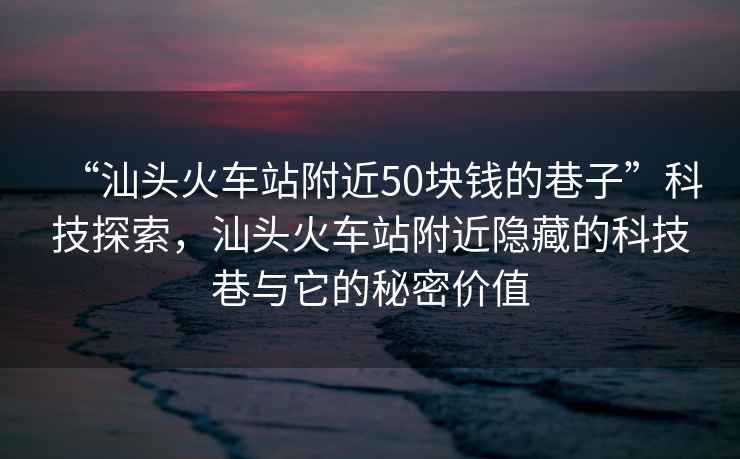 “汕头火车站附近50块钱的巷子”科技探索，汕头火车站附近隐藏的科技巷与它的秘密价值